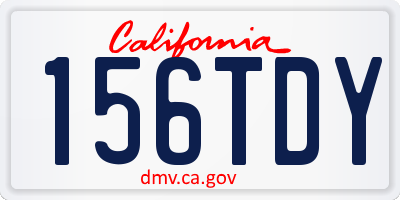 California

156TDY

dmv.ca.gov